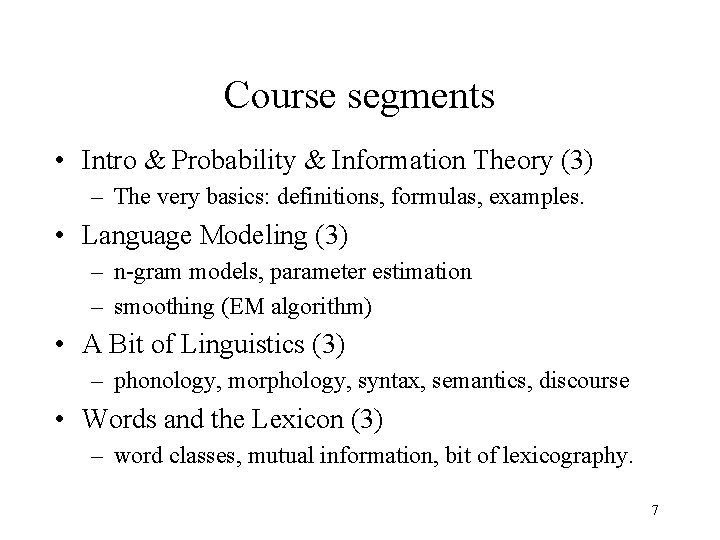 Course segments

• Intro & Probability & Information Theory (3)
– The very basics: definitions, formulas, examples.

• Language Modeling (3)
– n-gram models, parameter estimation
– smoothing (EM algorithm)

• A Bit of Linguistics (3)
– phonology, morphology, syntax, semantics, discourse

• Words and the Lexicon (3)
– word classes, mutual information, bit of lexicography.

7